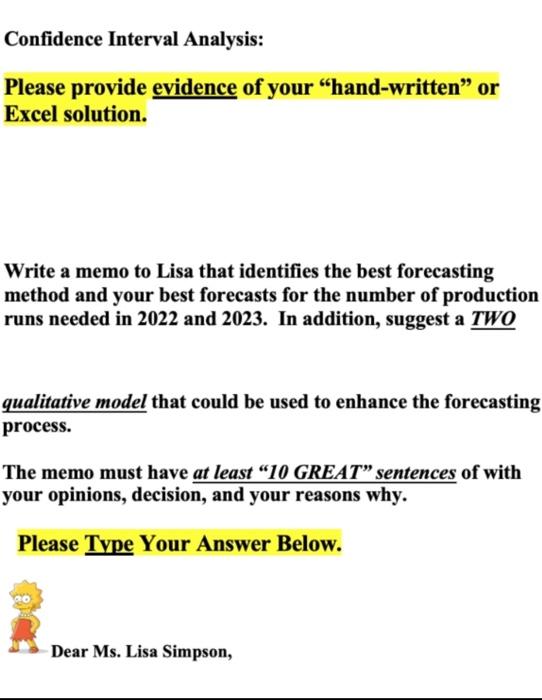 Confidence Interval Analysis:

Please provide evidence of your “hand-written” or Excel solution.

Write a memo to Lisa that identifies the best forecasting method and your best forecasts for the number of production runs needed in 2022 and 2023. In addition, suggest a TWO

qualitative model that could be used to enhance the forecasting process.

The memo must have at least “10 GREAT” sentences of with your opinions, decision, and your reasons why.

Please Type Your Answer Below.

Dear Ms. Lisa Simpson,